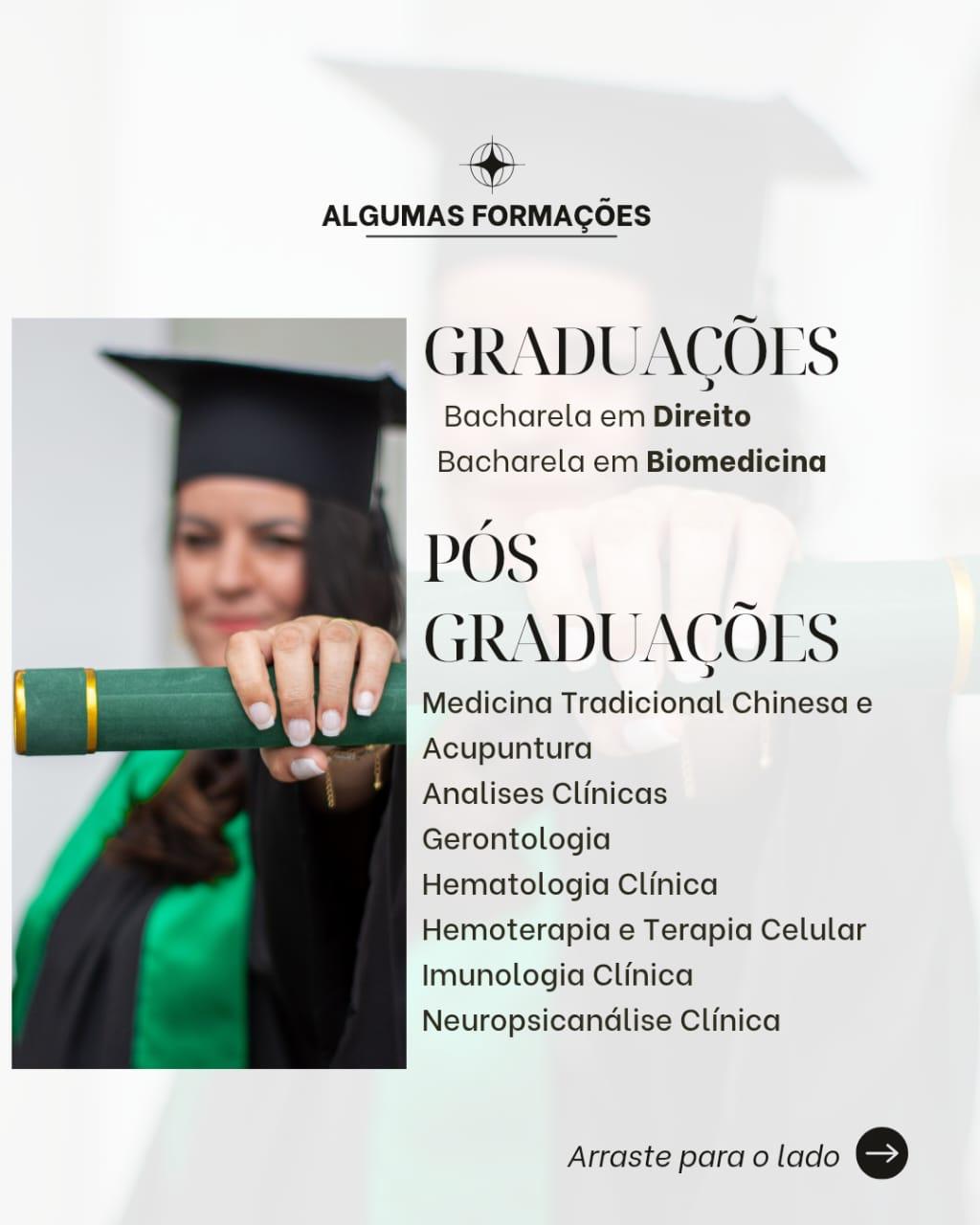 ALGUMAS FORMAÇÕES

GRADUAÇÕES

Bacharela em Direito
Bacharela em Biomedicina

PÓS
GRADUAÇÕES

Medicina Tradicional Chinesa e Acupuntura
Analises Clínicas
Gerontologia
Hematologia Clínica
Hemoterapia e Terapia Celular
Imunologia Clínica
Neuropsicanálise Clínica

Arraste para o lado →